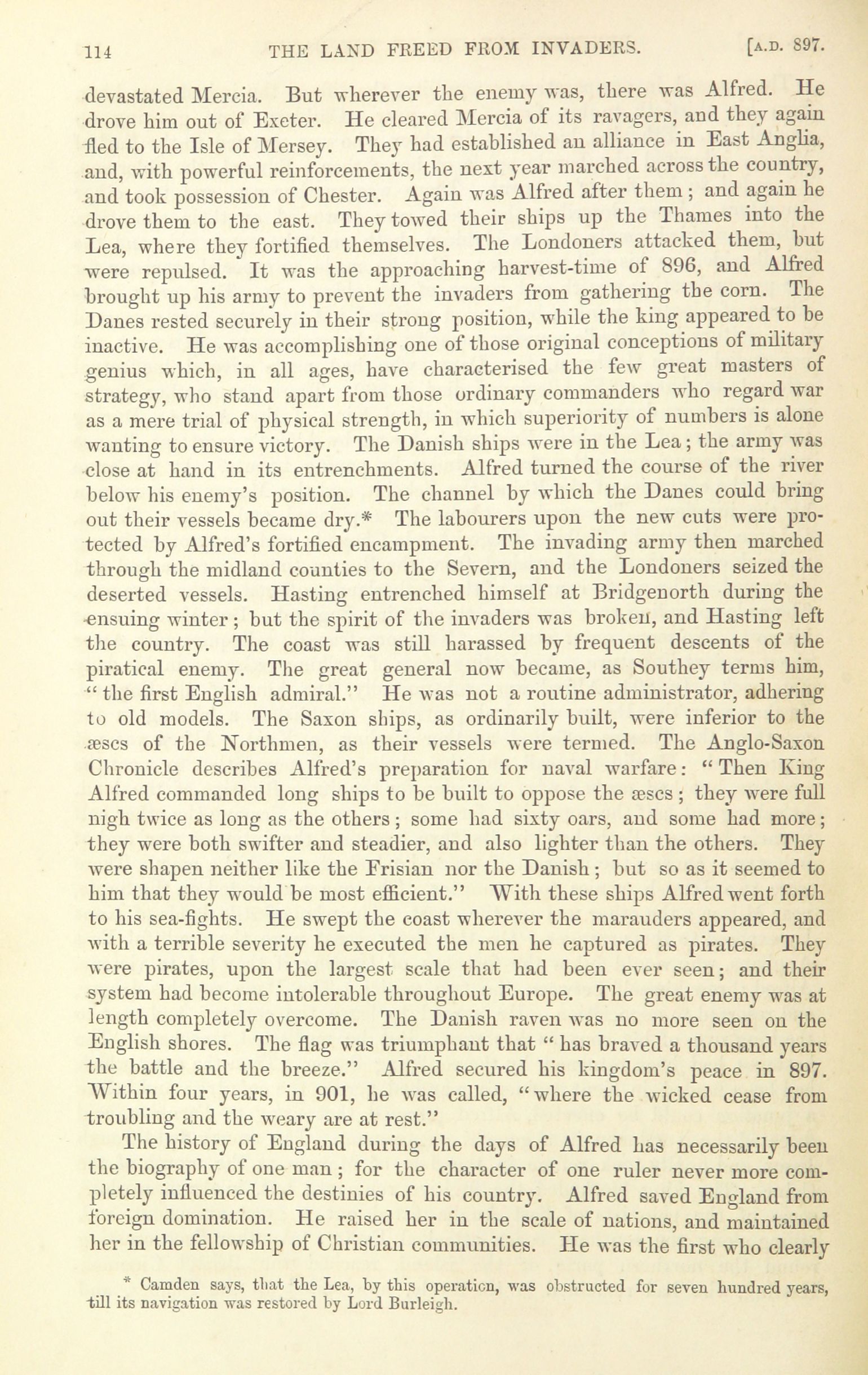 114 THE LAND FREED FROM INVADERS. [A.D. 897.

devastated Mercia. But wherever the enemy was, there was Alfred. He drove him out of Exeter. He cleared Mercia of its ravagers, and they again fled to the Isle of Mersey. They had established an alliance in East Anglia, and, with powerful reinforcements, the next year marched across the country, and took possession of Chester. Again was Alfred after them; and again he drove them to the east. They towed their ships up the Thames into the Lea, where they fortified themselves. The Londoners attacked them, but were repulsed. It was the approaching harvest-time of 896, and Alfred brought up his army to prevent the invaders from gathering the corn. The Danes rested securely in their strong position, while the king appeared to be inactive. He was accomplishing one of those original conceptions of military genius which, in all ages, have characterised the few great masters of strategy, who stand apart from those ordinary commanders who regard war as a mere trial of physical strength, in which superiority of numbers is alone wanting to ensure victory. The Danish ships were in the Lea; the army was close at hand in its entrenchments. Alfred turned the course of the river below his enemy's position. The channel by which the Danes could bring out their vessels became dry.* The labourers upon the new cuts were protected by Alfred's fortified encampment. The invading army then marched through the midland counties to the Severn, and the Londoners seized the deserted vessels. Hasting entrenched himself at Bridgenorth during the ensuing winter; but the spirit of the invaders was broken, and Hasting left the country. The coast was still harassed by frequent descents of the piratical enemy. The great general now became, as Southey terms him, "the first English admiral." He was not a routine administrator, adhering to old models. The Saxon ships, as ordinarily built, were inferior to the æscs of the Northmen, as their vessels were termed. The Anglo-Saxon Chronicle describes Alfred's preparation for naval warfare: "Then King Alfred commanded long ships to be built to oppose the æscs; they were full nigh twice as long as the others; some had sixty oars, and some had more; they were both swifter and steadier, and also lighter than the others. They were shapen neither like the Frisian nor the Danish; but so as it seemed to him that they would be most efficient." With these ships Alfred went forth to his sea-fights. He swept the coast wherever the marauders appeared, and with a terrible severity he executed the men he captured as pirates. They were pirates, upon the largest scale that had been ever seen; and their system had become intolerable throughout Europe. The great enemy was at length completely overcome. The Danish raven was no more seen on the English shores. The flag was triumphant that "has braved a thousand years the battle and the breeze." Alfred secured his kingdom's peace in 897. Within four years, in 901, he was called, "where the wicked cease from troubling and the weary are at rest."

The history of England during the days of Alfred has necessarily been the biography of one man; for the character of one ruler never more completely influenced the destinies of his country. Alfred saved England from foreign domination. He raised her in the scale of nations, and maintained her in the fellowship of Christian communities. He was the first who clearly

* Camden says, that the Lea, by this operation, was obstructed for seven hundred years, till its navigation was restored by Lord Burleigh.